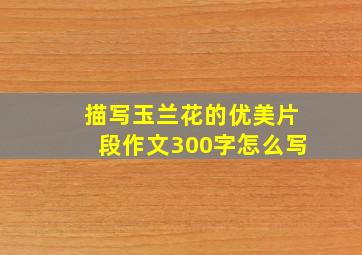 描写玉兰花的优美片段作文300字怎么写